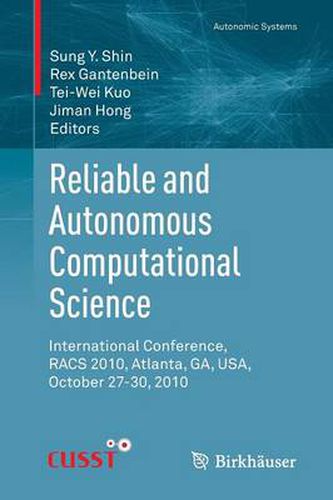 Autonomic Systems

Sung Y. Shin
Rex Gantenbein
Tei-Wei Kuo
Jiman Hong
Editors

Reliable and Autonomous Computational Science

International Conference, RACS 2010, Atlanta, GA, USA, October 27-30, 2010

CUSST

Birkhäuser